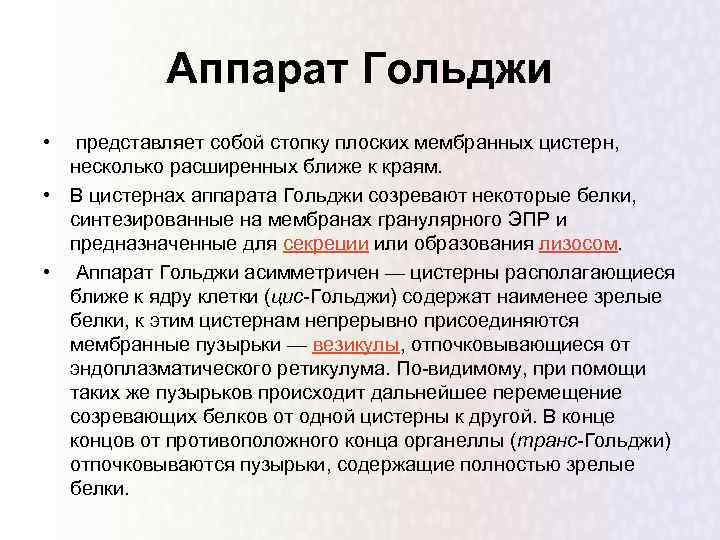 Аппарат Гольджи

• представляет собой стопку плоских мембранных цистерн, несколько расширенных ближе к краям.

• В цистернах аппарата Гольджи созревают некоторые белки, синтезированные на мембранах гранулярного ЭПР и предназначенные для секреции или образования лизосом.

• Аппарат Гольджи асимметричен — цистерны располагающиеся ближе к ядру клетки (цис-Гольджи) содержат наименее зрелые белки, к этим цистернам непрерывно присоединяются мембранные пузырьки — везикулы, отпочковывающиеся от эндоплазматического ретикулума. По-видимому, при помощи таких же пузырьков происходит дальнейшее перемещение созревающих белков от одной цистерны к другой. В конце концов от противоположного конца органеллы (транс-Гольджи) отпочковываются пузырьки, содержащие полностью зрелые белки.